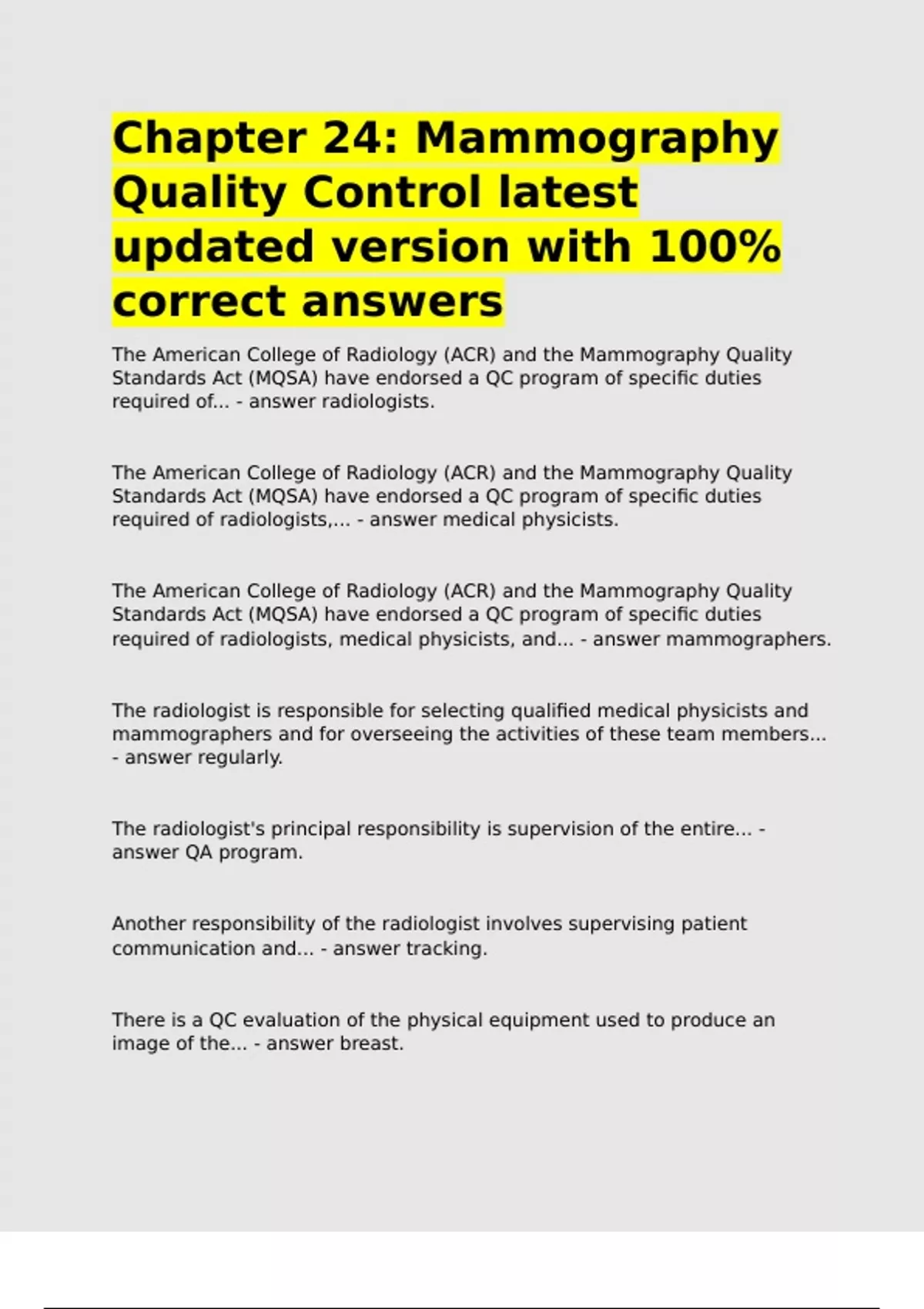 Chapter 24: Mammography Quality Control latest updated version with 100% correct answers

The American College of Radiology (ACR) and the Mammography Quality Standards Act (MQSA) have endorsed a QC program of specific duties required of... - answer radiologists.

The American College of Radiology (ACR) and the Mammography Quality Standards Act (MQSA) have endorsed a QC program of specific duties required of radiologists,... - answer medical physicists.

The American College of Radiology (ACR) and the Mammography Quality Standards Act (MQSA) have endorsed a QC program of specific duties required of radiologists, medical physicists, and... - answer mammographers.

The radiologist is responsible for selecting qualified medical physicists and mammographers and for overseeing the activities of these team members... - answer regularly.

The radiologist's principal responsibility is supervision of the entire... - answer QA program.

Another responsibility of the radiologist involves supervising patient communication and... - answer tracking.

There is a QC evaluation of the physical equipment used to produce an image of the... - answer breast.